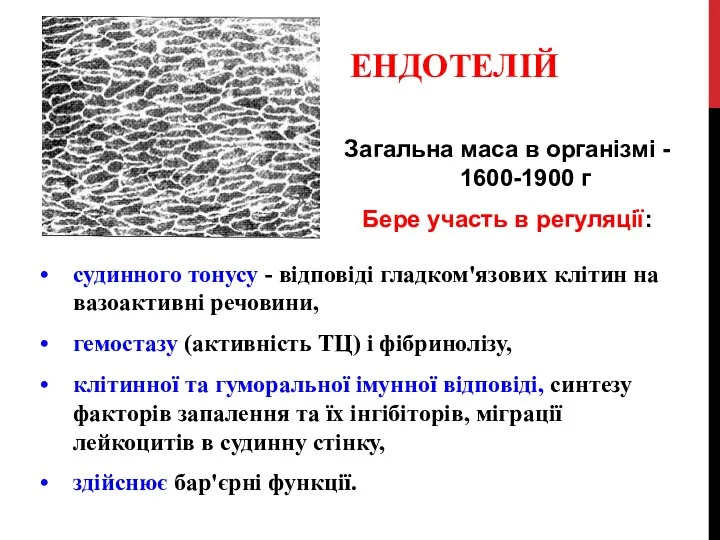 ЕНДОТЕЛІЙ

Загальна маса в організмі - 1600-1900 г

Бере участь в регуляції:

• судинного тонусу - відповіді гладком'язових клітин на вазоактивні речовини,

• гемостазу (активність ТЦ) і фібринолізу,

• клітинної та гуморальної імунної відповіді, синтезу факторів запалення та їх інгібіторів, міграції лейкоцитів в судинну стінку,

• здійснює бар'єрні функції.